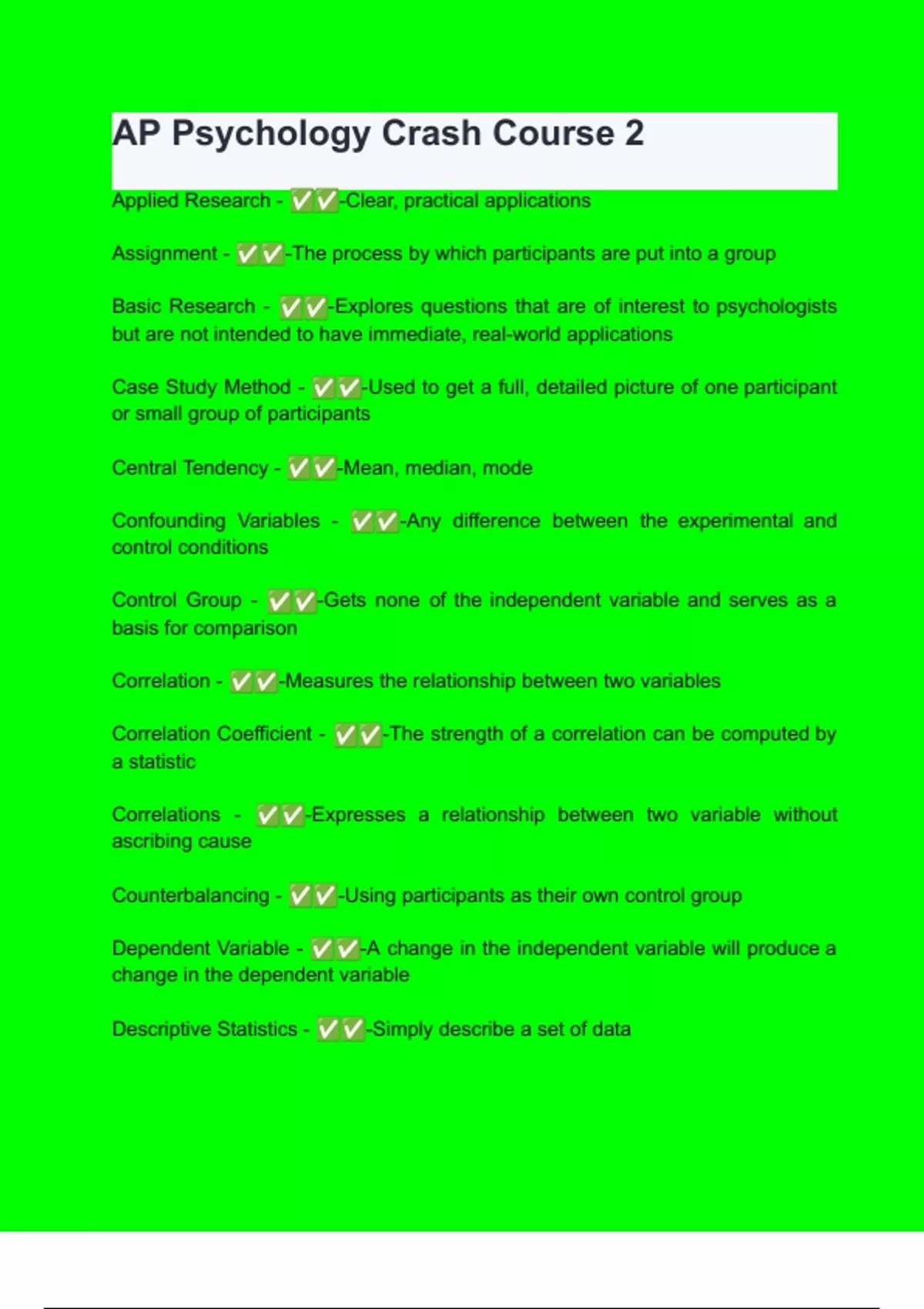 AP Psychology Crash Course 2

Applied Research - ✅✅-Clear, practical applications

Assignment - ✅✅-The process by which participants are put into a group

Basic Research - ✅✅-Explores questions that are of interest to psychologists but are not intended to have immediate, real-world applications

Case Study Method - ✅✅-Used to get a full, detailed picture of one participant or small group of participants

Central Tendency - ✅✅-Mean, median, mode

Confounding Variables - ✅✅-Any difference between the experimental and control conditions

Control Group - ✅✅-Gets none of the independent variable and serves as a basis for comparison

Correlation - ✅✅-Measures the relationship between two variables

Correlation Coefficient - ✅✅-The strength of a correlation can be computed by a statistic

Correlations - ✅✅-Expresses a relationship between two variable without ascribing cause

Counterbalancing - ✅✅-Using participants as their own control group

Dependent Variable - ✅✅-A change in the independent variable will produce a change in the dependent variable

Descriptive Statistics - ✅✅-Simply describe a set of data